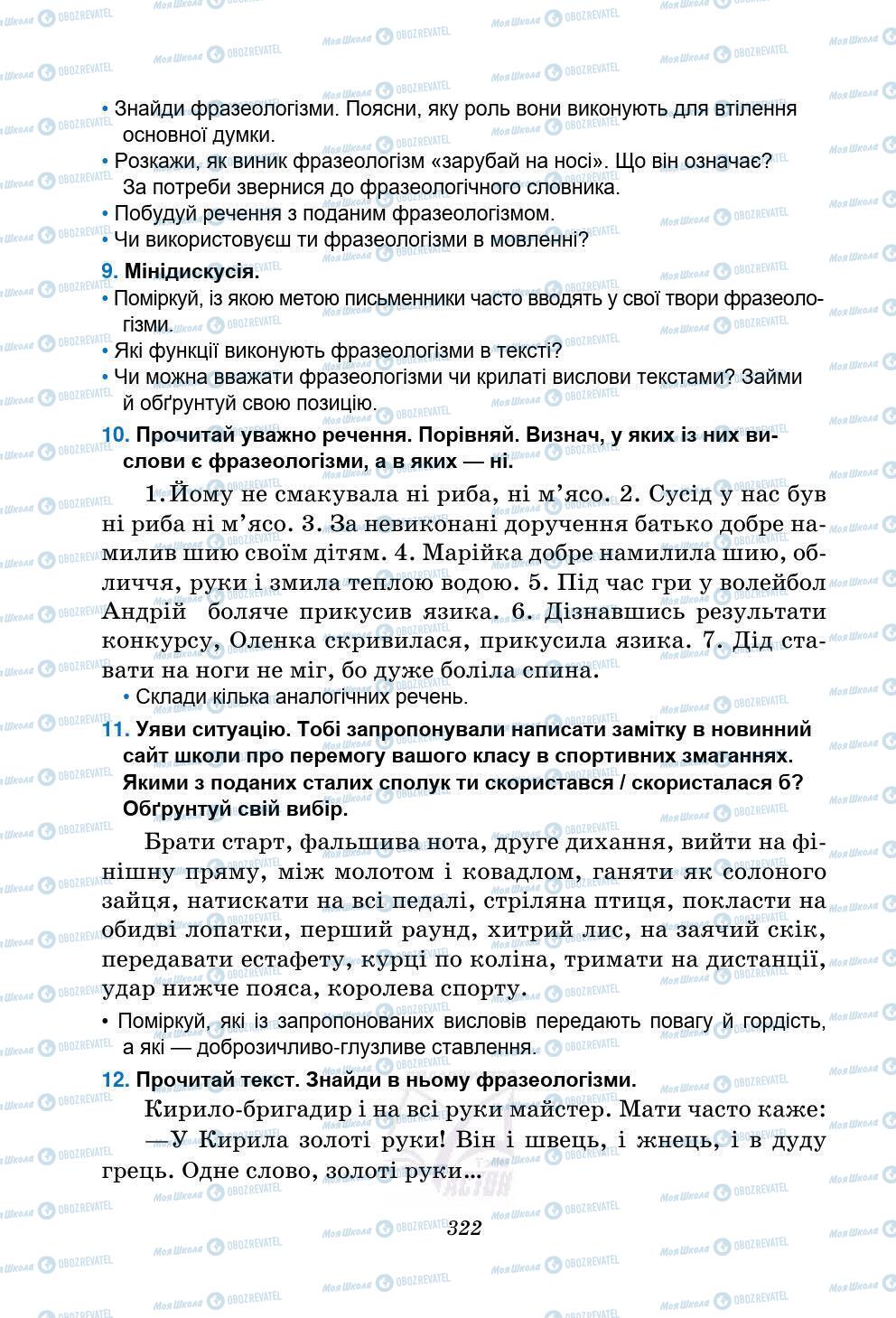 • Знайди фразеологізми. Поясни, яку роль вони виконують для втілення основної думки.
• Розкажи, як виник фразеологізм «зарубай на носі». Що він означає? За потреби звернися до фразеологічного словника.
• Побудуй речення з поданим фразеологізмом.
• Чи використовуєш ти фразеологізми в мовленні?

9. Мінідискусія.
• Поміркуй, із якою метою письменники часто вводять у свої твори фразеологізми.
• Які функції виконують фразеологізми в тексті?
• Чи можна вважати фразеологізми чи крилаті вислови текстами? Займи й обґрунтуй свою позицію.

10. Прочитай уважно речення. Порівняй. Визнач, у яких із них вислови є фразеологізми, а в яких — ні.

1. Йому не смакувала ні риба, ні м'ясо. 2. Сусід у нас був ні риба ні м'ясо. 3. За невиконані доручення батько добре намилив шию своїм дітям. 4. Марійка добре намилила шию, обличчя, руки і змила теплою водою. 5. Під час гри у волейбол Андрій боляче прикусив язика. 6. Дізнавшись результати конкурсу, Оленка скривилася, прикусила язика. 7. Дід ставати на ноги не міг, бо дуже боліла спина.

• Склади кілька аналогічних речень.

11. Уяви ситуацію. Тобі запропонували написати замітку в новинний сайт школи про перемогу вашого класу в спортивних змаганнях. Якими з поданих сталих сполук ти скористався / скористалася б? Обґрунтуй свій вибір.

Брати старт, фальшива нота, друге дихання, вийти на фінішну пряму, між молотом і ковадлом, ганяти як солоного зайця, натискати на всі педалі, стріляна птиця, покласти на обидві лопатки, перший раунд, хитрий лис, на заячий скік, передавати естафету, курці по коліна, тримати на дистанції, удар нижче пояса, королева спорту.

• Поміркуй, які із запропонованих висловів передають повагу й гордість, а які — доброзичливо-глузливе ставлення.

12. Прочитай текст. Знайди в ньому фразеологізми.

Кирило-бригадир і на всі руки майстер. Мати часто каже:
—У Кирила золоті руки! Він і швець, і жнець, і в дуду грець. Одне слово, золоті руки...

322